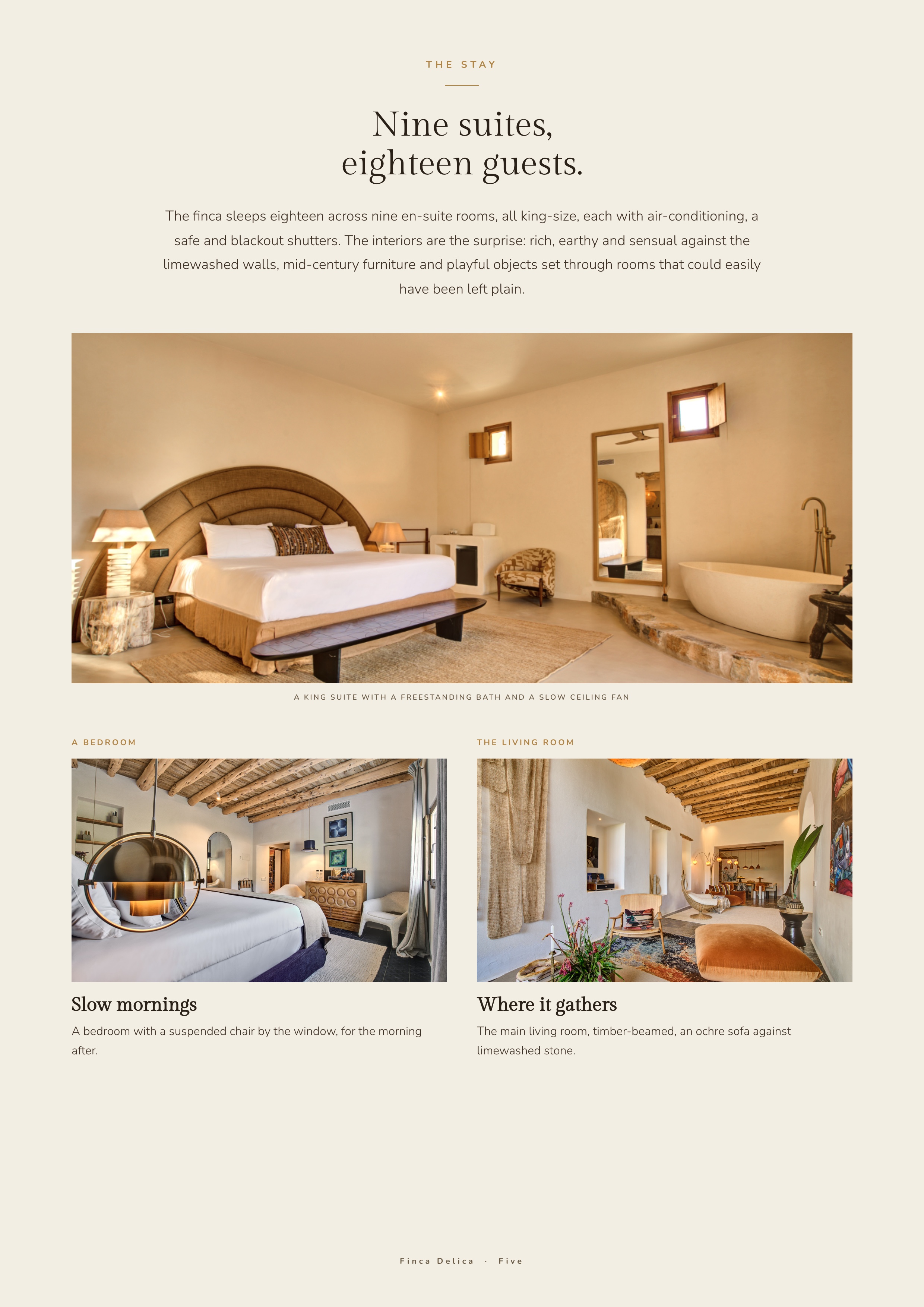 THE STAY

Nine suites,
eighteen guests.

The finca sleeps eighteen across nine en-suite rooms, all king-size, each with air-conditioning, a safe and blackout shutters. The interiors are the surprise: rich, earthy and sensual against the limewashed walls, mid-century furniture and playful objects set through rooms that could easily have been left plain.

A KING SUITE WITH A FREESTANDING BATH AND A SLOW CEILING FAN

A BEDROOM

Slow mornings

A bedroom with a suspended chair by the window, for the morning after.

THE LIVING ROOM

Where it gathers

The main living room, timber-beamed, an ochre sofa against limewashed stone.

Finca Delica · Five